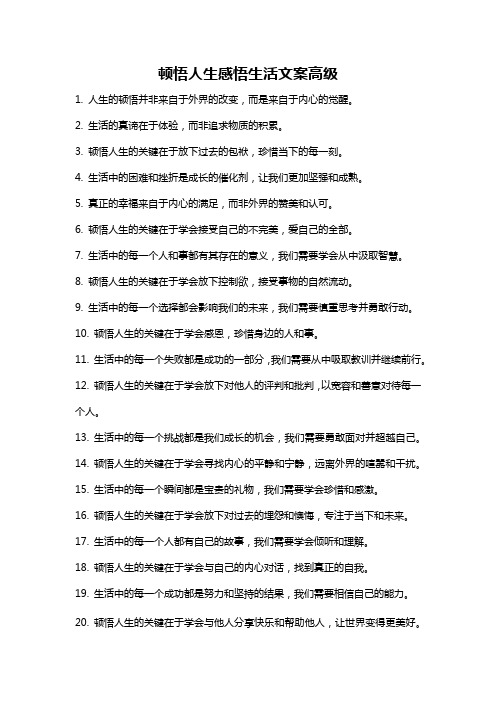 顿悟人生感悟生活文案高级

1. 人生的顿悟并非来自于外界的改变，而是来自于内心的觉醒。

2. 生活的真谛在于体验，而非追求物质的积累。

3. 顿悟人生的关键在于放下过去的包袱，珍惜当下的每一刻。

4. 生活中的困难和挫折是成长的催化剂，让我们更加坚强和成熟。

5. 真正的幸福来自于内心的满足，而非外界的赞美和认可。

6. 顿悟人生的关键在于学会接受自己的不完美，爱自己的全部。

7. 生活中的每一个人和事都有其存在的意义，我们需要学会从中汲取智慧。

8. 顿悟人生的关键在于学会放下控制欲，接受事物的自然流动。

9. 生活中的每一个选择都会影响我们的未来，我们需要慎重思考并勇敢行动。

10. 顿悟人生的关键在于学会感恩，珍惜身边的人和事。

11. 生活中的每一个失败都是成功的一部分，我们需要从中吸取教训并继续前行。

12. 顿悟人生的关键在于学会放下对他人的评判和批判，以宽容和善意对待每一个人。

13. 生活中的每一个挑战都是我们成长的机会，我们需要勇敢面对并超越自己。

14. 顿悟人生的关键在于学会寻找内心的平静和宁静，远离外界的喧嚣和干扰。

15. 生活中的每一个瞬间都是宝贵的礼物，我们需要学会珍惜和感激。

16. 顿悟人生的关键在于学会放下对过去的埋怨和懊悔，专注于当下和未来。

17. 生活中的每一个人都有自己的故事，我们需要学会倾听和理解。

18. 顿悟人生的关键在于学会与自己的内心对话，找到真正的自我。

19. 生活中的每一个成功都是努力和坚持的结果，我们需要相信自己的能力。

20. 顿悟人生的关键在于学会与他人分享快乐和帮助他人，让世界变得更美好。